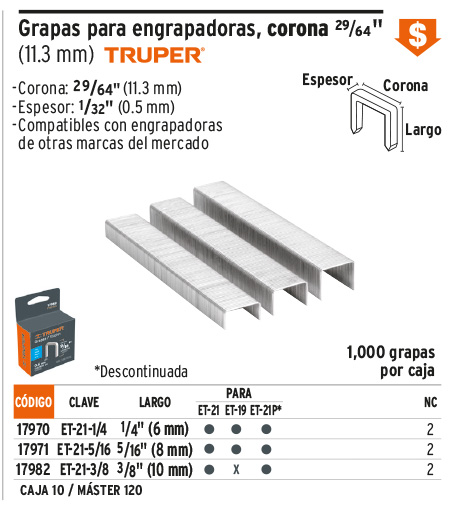 Grapas para engrapadoras, corona $^{29}/_{64}$"
(11.3 mm) TRUPER

$

-Corona: $^{29}/_{64}$" (11.3 mm)
-Espesor: $^{1}/_{32}$" (0.5 mm)
-Compatibles con engrapadoras de otras marcas del mercado

Espesor
Corona
Largo

TRUPER

*Descontinuada

1,000 grapas por caja

| CÓDIGO | CLAVE | LARGO | PARA ET-21 | PARA ET-19 | PARA ET-21P* | NC |
|---|---|---|---|---|---|---|
| 17970 | ET-21-1/4 | $^{1}/_{4}$" (6 mm) | ● | ● | ● | 2 |
| 17971 | ET-21-5/16 | $^{5}/_{16}$" (8 mm) | ● | ● | ● | 2 |
| 17982 | ET-21-3/8 | $^{3}/_{8}$" (10 mm) | ● | X | ● | 2 |

CAJA 10 / MÁSTER 120